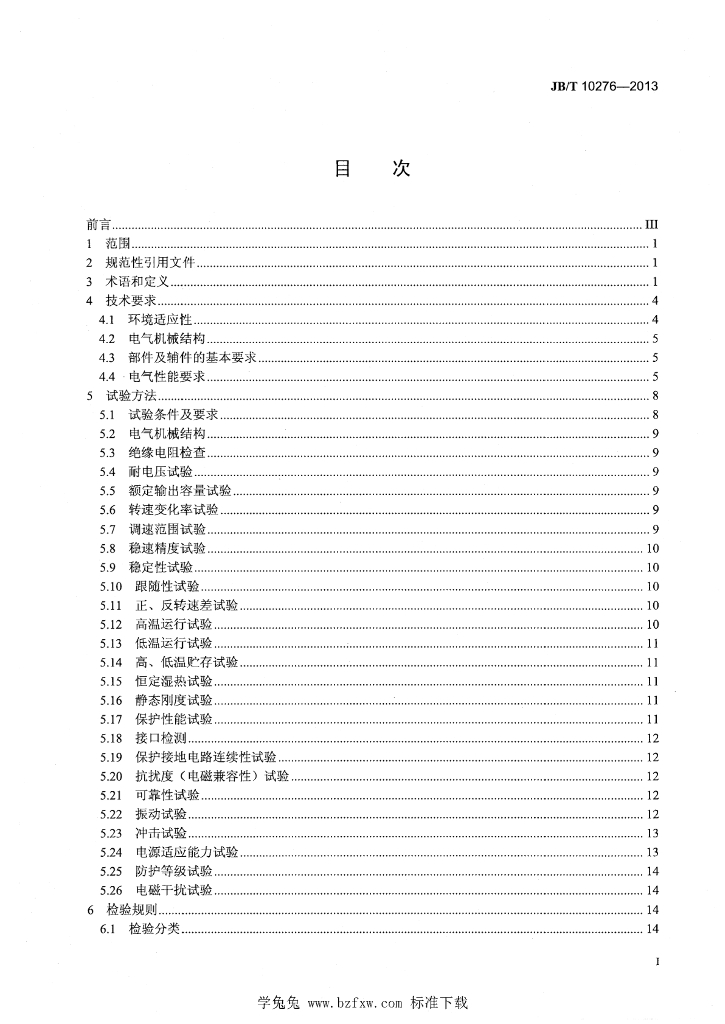 JB/T 10276—2013

目　次

前言 III
1 范围 1
2 规范性引用文件 1
3 术语和定义 1
4 技术要求 4
4.1 环境适应性 4
4.2 电气机械结构 5
4.3 部件及辅件的基本要求 5
4.4 电气性能要求 5
5 试验方法 8
5.1 试验条件及要求 8
5.2 电气机械结构 9
5.3 绝缘电阻检查 9
5.4 耐电压试验 9
5.5 额定输出容量试验 9
5.6 转速变化率试验 9
5.7 调速范围试验 9
5.8 稳速精度试验 10
5.9 稳定性试验 10
5.10 跟随性试验 10
5.11 正、反转速差试验 10
5.12 高温运行试验 10
5.13 低温运行试验 11
5.14 高、低温贮存试验 11
5.15 恒定湿热试验 11
5.16 静态刚度试验 11
5.17 保护性能试验 11
5.18 接口检测 12
5.19 保护接地电路连续性试验 12
5.20 抗扰度（电磁兼容性）试验 12
5.21 可靠性试验 12
5.22 振动试验 12
5.23 冲击试验 13
5.24 电源适应能力试验 13
5.25 防护等级试验 14
5.26 电磁干扰试验 14
6 检验规则 14
6.1 检验分类 14

I

学兔兔 www.bzfxw.com 标准下载